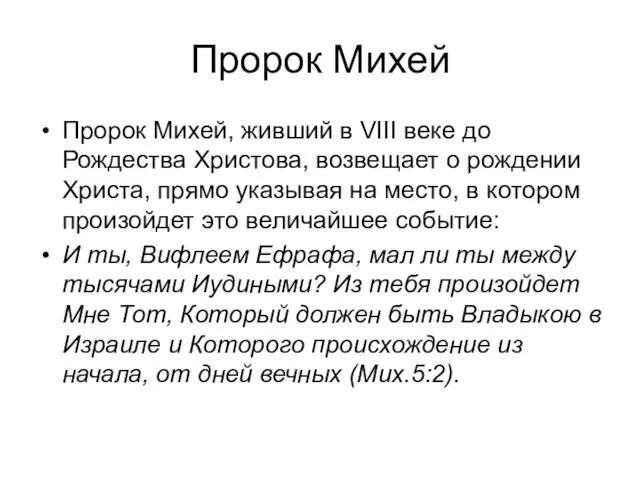 Пророк Михей

• Пророк Михей, живший в VIII веке до Рождества Христова, возвещает о рождении Христа, прямо указывая на место, в котором произойдет это величайшее событие:

• И ты, Вифлеем Ефрафа, мал ли ты между тысячами Иудиными? Из тебя произойдет Мне Тот, Который должен быть Владыкою в Израиле и Которого происхождение из начала, от дней вечных (Мих.5:2).